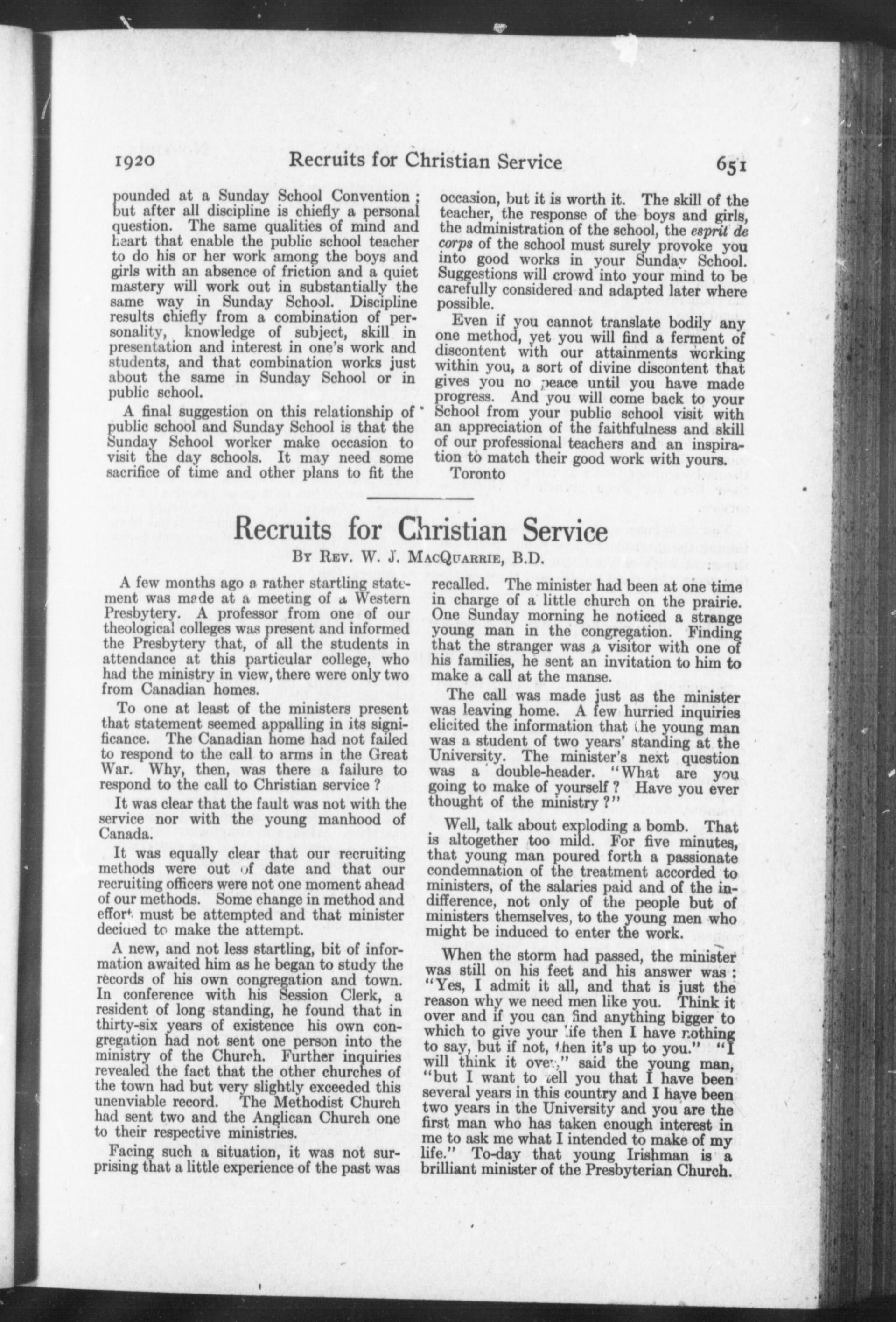 1920 Recruits for Christian Service 651

pounded at a Sunday School Convention; but after all discipline is chiefly a personal question. The same qualities of mind and heart that enable the public school teacher to do his or her work among the boys and girls with an absence of friction and a quiet mastery will work out in substantially the same way in Sunday School. Discipline results chiefly from a combination of personality, knowledge of subject, skill in presentation and interest in one's work and students, and that combination works just about the same in Sunday School or in public school.

A final suggestion on this relationship of public school and Sunday School is that the Sunday School worker make occasion to visit the day schools. It may need some sacrifice of time and other plans to fit the occasion, but it is worth it. The skill of the teacher, the response of the boys and girls, the administration of the school, the esprit de corps of the school must surely provoke you into good works in your Sunday School. Suggestions will crowd into your mind to be carefully considered and adapted later where possible.

Even if you cannot translate bodily any one method, yet you will find a ferment of discontent with our attainments working within you, a sort of divine discontent that gives you no peace until you have made progress. And you will come back to your School from your public school visit with an appreciation of the faithfulness and skill of our professional teachers and an inspiration to match their good work with yours.

Toronto

Recruits for Christian Service

By Rev. W. J. MacQuarrie, B.D.

A few months ago a rather startling statement was made at a meeting of a Western Presbytery. A professor from one of our theological colleges was present and informed the Presbytery that, of all the students in attendance at this particular college, who had the ministry in view, there were only two from Canadian homes.

To one at least of the ministers present that statement seemed appalling in its significance. The Canadian home had not failed to respond to the call to arms in the Great War. Why, then, was there a failure to respond to the call to Christian service?

It was clear that the fault was not with the service nor with the young manhood of Canada.

It was equally clear that our recruiting methods were out of date and that our recruiting officers were not one moment ahead of our methods. Some change in method and effort must be attempted and that minister decided to make the attempt.

A new, and not less startling, bit of information awaited him as he began to study the records of his own congregation and town. In conference with his Session Clerk, a resident of long standing, he found that in thirty-six years of existence his own congregation had not sent one person into the ministry of the Church. Further inquiries revealed the fact that the other churches of the town had but very slightly exceeded this unenviable record. The Methodist Church had sent two and the Anglican Church one to their respective ministries.

Facing such a situation, it was not surprising that a little experience of the past was recalled. The minister had been at one time in charge of a little church on the prairie. One Sunday morning he noticed a strange young man in the congregation. Finding that the stranger was a visitor with one of his families, he sent an invitation to him to make a call at the manse.

The call was made just as the minister was leaving home. A few hurried inquiries elicited the information that the young man was a student of two years' standing at the University. The minister's next question was a double-header. "What are you going to make of yourself? Have you ever thought of the ministry?"

Well, talk about exploding a bomb. That is altogether too mild. For five minutes, that young man poured forth a passionate condemnation of the treatment accorded to ministers, of the salaries paid and of the indifference, not only of the people but of ministers themselves, to the young men who might be induced to enter the work.

When the storm had passed, the minister was still on his feet and his answer was: "Yes, I admit it all, and that is just the reason why we need men like you. Think it over and if you can find anything bigger to which to give your life then I have nothing to say, but if not, then it's up to you." "I will think it over," said the young man, "but I want to tell you that I have been several years in this country and I have been two years in the University and you are the first man who has taken enough interest in me to ask me what I intended to make of my life." To-day that young Irishman is a brilliant minister of the Presbyterian Church.